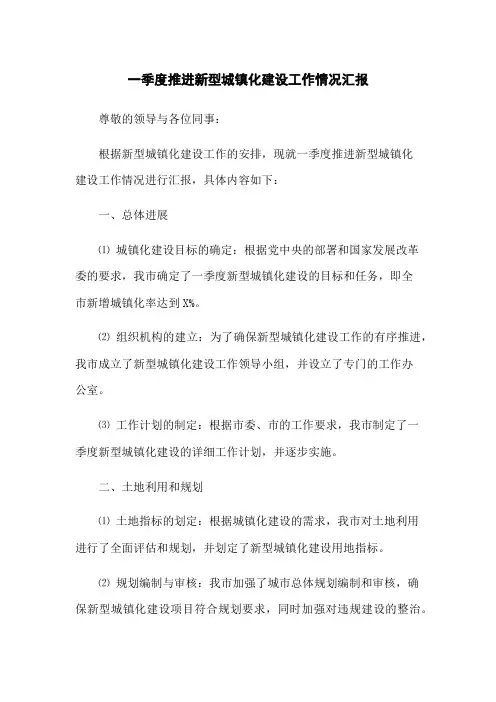 一季度推进新型城镇化建设工作情况汇报

尊敬的领导与各位同事：

根据新型城镇化建设工作的安排，现就一季度推进新型城镇化建设工作情况进行汇报，具体内容如下：

一、总体进展

⑴ 城镇化建设目标的确定：根据党中央的部署和国家发展改革委的要求，我市确定了一季度新型城镇化建设的目标和任务，即全市新增城镇化率达到X%。

⑵ 组织机构的建立：为了确保新型城镇化建设工作的有序推进，我市成立了新型城镇化建设工作领导小组，并设立了专门的工作办公室。

⑶ 工作计划的制定：根据市委、市的工作要求，我市制定了一季度新型城镇化建设的详细工作计划，并逐步实施。

二、土地利用和规划

⑴ 土地指标的划定：根据城镇化建设的需求，我市对土地利用进行了全面评估和规划，并划定了新型城镇化建设用地指标。

⑵ 规划编制与审核：我市加强了城市总体规划编制和审核，确保新型城镇化建设项目符合规划要求，同时加强对违规建设的整治。